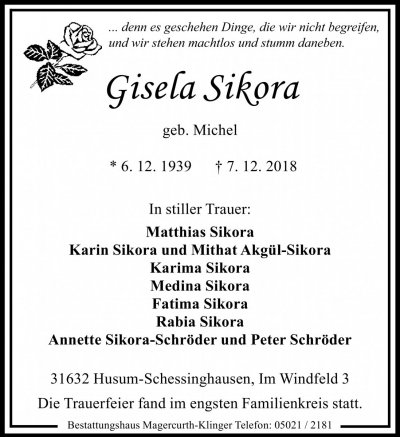 ... denn es geschehen Dinge, die wir nicht begreifen, und wir stehen machtlos und stumm daneben.

Gisela Sikora

geb. Michel

* 6. 12. 1939 † 7. 12. 2018

In stiller Trauer:

Matthias Sikora
Karin Sikora und Mithat Akgül-Sikora
Karima Sikora
Medina Sikora
Fatima Sikora
Rabia Sikora
Annette Sikora-Schröder und Peter Schröder

31632 Husum-Schessinghausen, Im Windfeld 3
Die Trauerfeier fand im engsten Familienkreis statt.

Bestattungshaus Magercurth-Klinger Telefon: 05021 / 2181